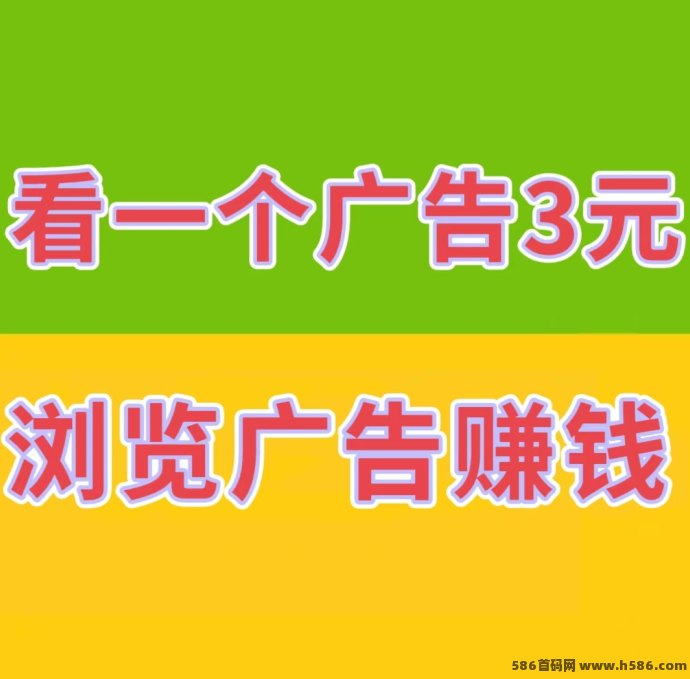 看一个广告3元

浏览广告赚钱

586首码网 www.h586.com